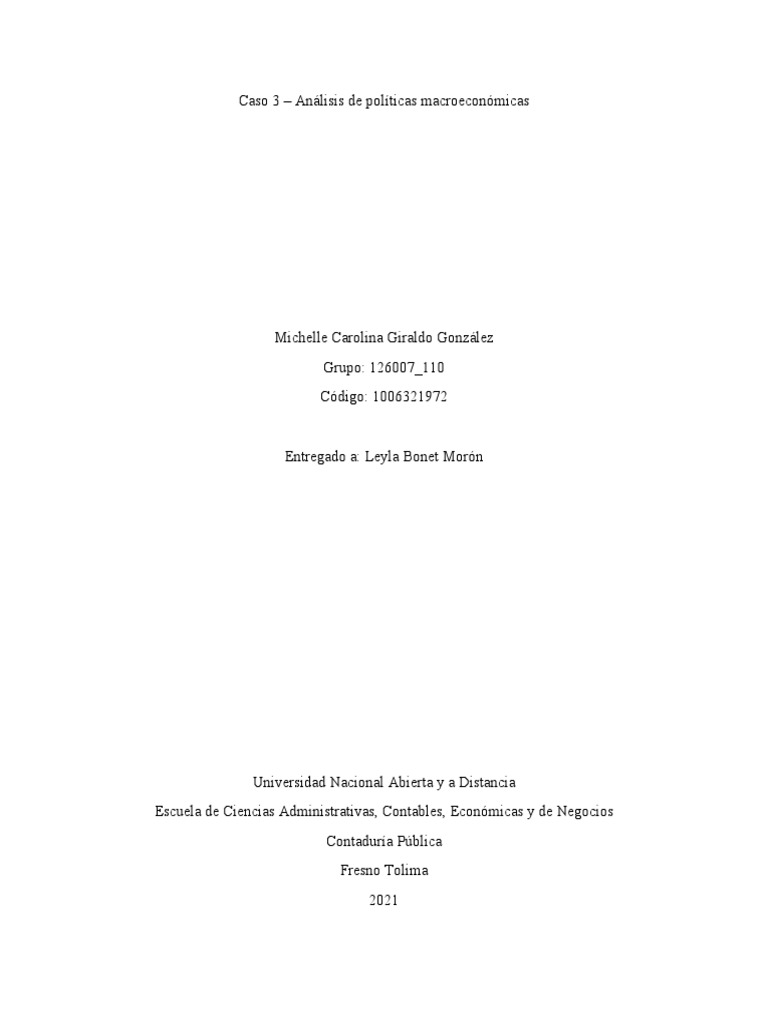 Caso 3 – Análisis de políticas macroeconómicas

Michelle Carolina Giraldo González

Grupo: 126007_110

Código: 1006321972

Entregado a: Leyla Bonet Morón

Universidad Nacional Abierta y a Distancia

Escuela de Ciencias Administrativas, Contables, Económicas y de Negocios

Contaduría Pública

Fresno Tolima

2021